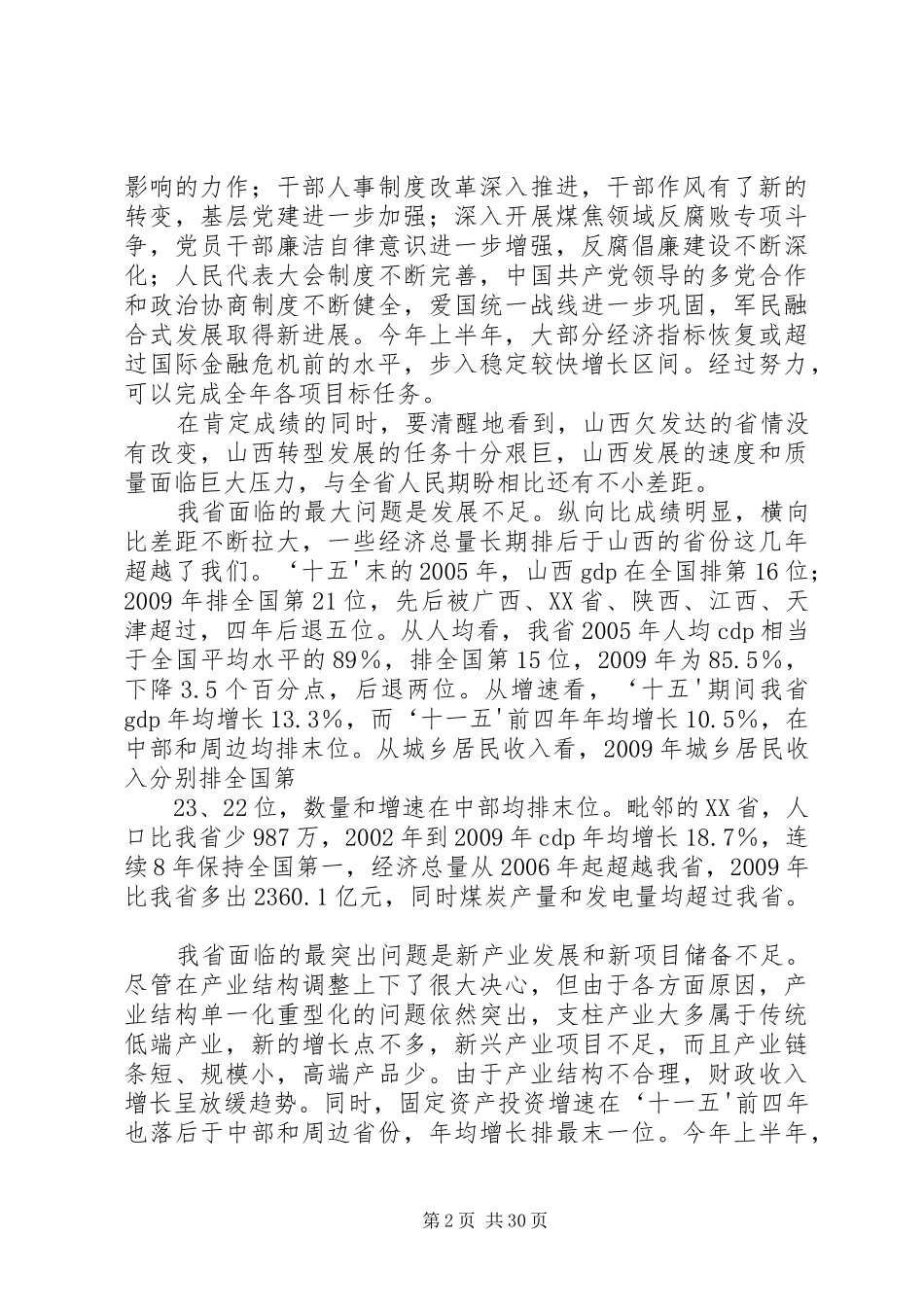 影响的力作；干部人事制度改革深入推进，干部作风有了新的转变，基层党建进一步加强；深入开展煤焦领域反腐败专项斗争，党员干部廉洁自律意识进一步增强，反腐倡廉建设不断深化；人民代表大会制度不断完善，中国共产党领导的多党合作和政治协商制度不断健全，爱国统一战线进一步巩固，军民融合式发展取得新进展。今年上半年，大部分经济指标恢复或超过国际金融危机前的水平，步入稳定较快增长区间。经过努力，可以完成全年各项目标任务。

在肯定成绩的同时，要清醒地看到，山西欠发达的省情没有改变，山西转型发展的任务十分艰巨，山西发展的速度和质量面临巨大压力，与全省人民期盼相比还有不小差距。

我省面临的最大问题是发展不足。纵向比成绩明显，横向比差距不断拉大，一些经济总量长期排后于山西的省份这几年超越了我们。‘十五'末的2005年，山西gdp在全国排第16位；2009年排全国第21位，先后被广西、XX省、陕西、江西、天津超过，四年后退五位。从人均看，我省2005年人均cdp相当于全国平均水平的89%，排全国第15位，2009年为85.5%，下降3.5个百分点，后退两位。从增速看，‘十五'期间我省gdp年均增长13.3%，而‘十一五'前四年年均增长10.5%，在中部和周边均排末位。从城乡居民收入看，2009年城乡居民收入分别排全国第

23、22位，数量和增速在中部均排末位。毗邻的XX省，人口比我省少987万，2002年到2009年cdp年均增长18.7%，连续8年保持全国第一，经济总量从2006年起超越我省，2009年比我省多出2360.1亿元，同时煤炭产量和发电量均超过我省。

我省面临的最突出问题是新产业发展和新项目储备不足。尽管在产业结构调整上下了很大决心，但由于各方面原因，产业结构单一化重型化的问题依然突出，支柱产业大多属于传统低端产业，新的增长点不多，新兴产业项目不足，而且产业链条短、规模小，高端产品少。由于产业结构不合理，财政收入增长呈放缓趋势。同时，固定资产投资增速在‘十一五'前四年也落后于中部和周边省份，年均增长排最末一位。今年上半年，

第2页 共30页